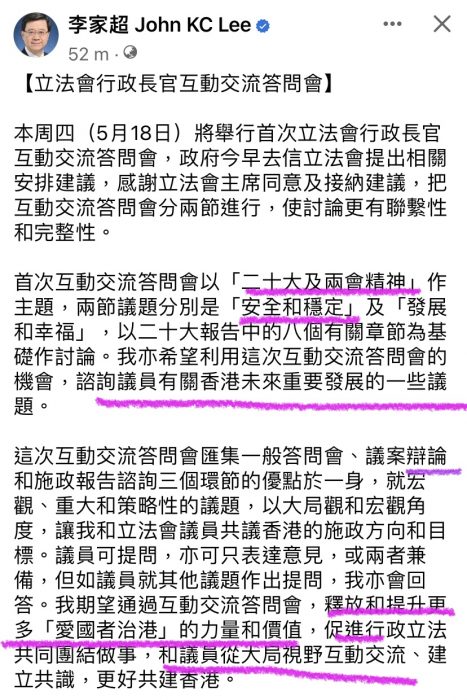 李家超 John KC Lee
52 m ·

【立法會行政長官互動交流答問會】

本周四（5月18日）將舉行首次立法會行政長官互動交流答問會，政府今早去信立法會提出相關安排建議，感謝立法會主席同意及接納建議，把互動交流答問會分兩節進行，使討論更有聯繫性和完整性。

首次互動交流答問會以「二十大及兩會精神」作主題，兩節議題分別是「安全和穩定」及「發展和幸福」，以二十大報告中的八個有關章節為基礎作討論。我亦希望利用這次互動交流答問會的機會，諮詢議員有關香港未來重要發展的一些議題。

這次互動交流答問會匯集一般答問會、議案辯論和施政報告諮詢三個環節的優點於一身，就宏觀、重大和策略性的議題，以大局觀和宏觀角度，讓我和立法會議員共議香港的施政方向和目標。議員可提問，亦可只表達意見，或兩者兼備，但如議員就其他議題作出提問，我亦會回答。我期望通過互動交流答問會，釋放和提升更多「愛國者治港」的力量和價值，促進行政立法共同團結做事，和議員從大局視野互動交流、建立共識，更好共建香港。